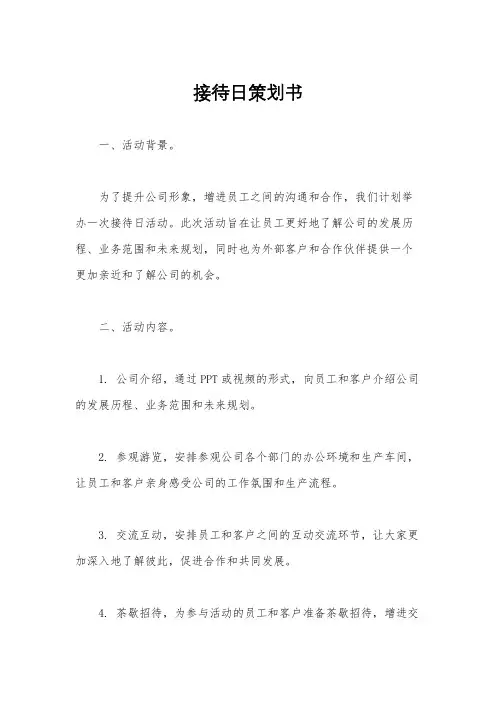 接待日策划书

一、活动背景。

为了提升公司形象，增进员工之间的沟通和合作，我们计划举办一次接待日活动。此次活动旨在让员工更好地了解公司的发展历程、业务范围和未来规划，同时也为外部客户和合作伙伴提供一个更加亲近和了解公司的机会。

二、活动内容。

1. 公司介绍，通过PPT或视频的形式，向员工和客户介绍公司的发展历程、业务范围和未来规划。

2. 参观游览，安排参观公司各个部门的办公环境和生产车间，让员工和客户亲身感受公司的工作氛围和生产流程。

3. 交流互动，安排员工和客户之间的互动交流环节，让大家更加深入地了解彼此，促进合作和共同发展。

4. 茶歇招待，为参与活动的员工和客户准备茶歇招待，增进交